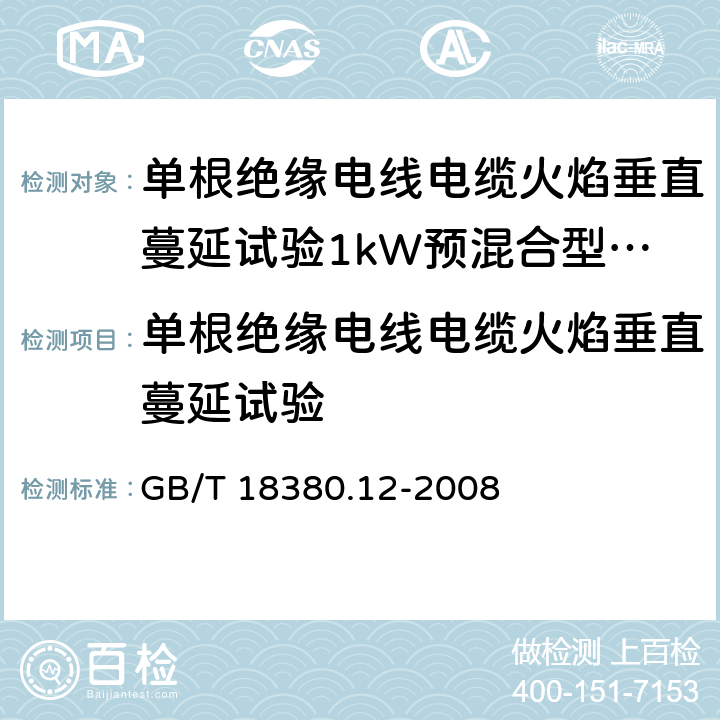 MA CNAS AC ilac-MRA

检测对象： 单根绝缘电线电缆火焰垂直蔓延试验1kW预混合型…

检测项目： 单根绝缘电线电缆火焰垂直蔓延试验

检测标准： GB/T 18380.12-2008

百检 Baijiantest.com

做检测 上百检
400-151-7153